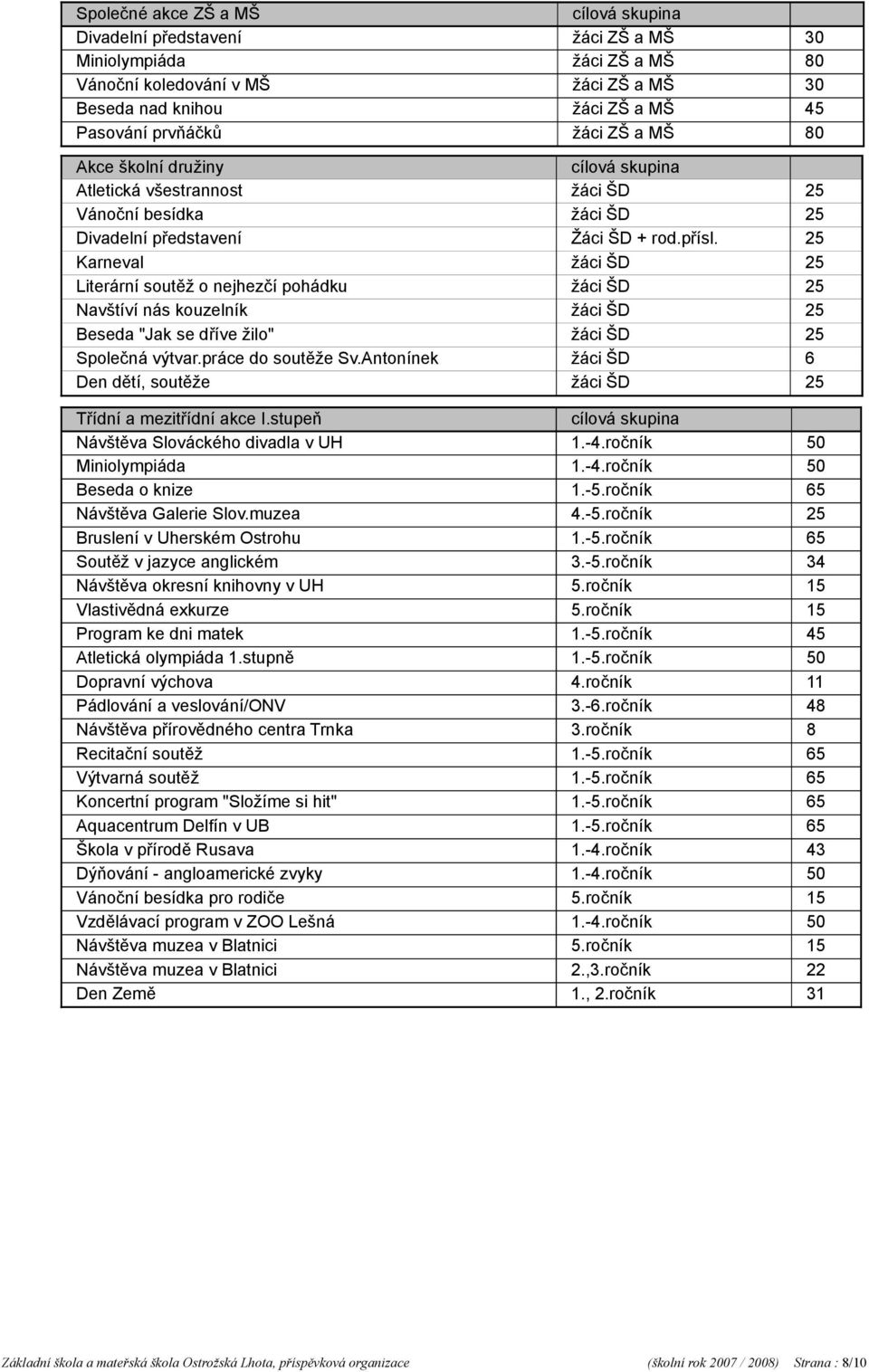 | Společné akce ZŠ a MŠ | cílová skupina | |
|---|---|---|
| Divadelní představení | žáci ZŠ a MŠ | 30 |
| Miniolympiáda | žáci ZŠ a MŠ | 80 |
| Vánoční koledování v MŠ | žáci ZŠ a MŠ | 30 |
| Beseda nad knihou | žáci ZŠ a MŠ | 45 |
| Pasování prvňáčků | žáci ZŠ a MŠ | 80 |

| Akce školní družiny | cílová skupina | |
|---|---|---|
| Atletická všestrannost | žáci ŠD | 25 |
| Vánoční besídka | žáci ŠD | 25 |
| Divadelní představení | Žáci ŠD + rod.přísl. | 25 |
| Karneval | žáci ŠD | 25 |
| Literární soutěž o nejhezčí pohádku | žáci ŠD | 25 |
| Navštíví nás kouzelník | žáci ŠD | 25 |
| Beseda "Jak se dříve žilo" | žáci ŠD | 25 |
| Společná výtvar.práce do soutěže Sv.Antonínek | žáci ŠD | 6 |
| Den dětí, soutěže | žáci ŠD | 25 |

| Třídní a mezitřídní akce I.stupeň | cílová skupina | |
|---|---|---|
| Návštěva Slováckého divadla v UH | 1.-4.ročník | 50 |
| Miniolympiáda | 1.-4.ročník | 50 |
| Beseda o knize | 1.-5.ročník | 65 |
| Návštěva Galerie Slov.muzea | 4.-5.ročník | 25 |
| Bruslení v Uherském Ostrohu | 1.-5.ročník | 65 |
| Soutěž v jazyce anglickém | 3.-5.ročník | 34 |
| Návštěva okresní knihovny v UH | 5.ročník | 15 |
| Vlastivědná exkurze | 5.ročník | 15 |
| Program ke dni matek | 1.-5.ročník | 45 |
| Atletická olympiáda 1.stupně | 1.-5.ročník | 50 |
| Dopravní výchova | 4.ročník | 11 |
| Pádlování a veslování/ONV | 3.-6.ročník | 48 |
| Návštěva přírovědného centra Trnka | 3.ročník | 8 |
| Recitační soutěž | 1.-5.ročník | 65 |
| Výtvarná soutěž | 1.-5.ročník | 65 |
| Koncertní program "Složíme si hit" | 1.-5.ročník | 65 |
| Aquacentrum Delfín v UB | 1.-5.ročník | 65 |
| Škola v přírodě Rusava | 1.-4.ročník | 43 |
| Dýňování - angloamerické zvyky | 1.-4.ročník | 50 |
| Vánoční besídka pro rodiče | 5.ročník | 15 |
| Vzdělávací program v ZOO Lešná | 1.-4.ročník | 50 |
| Návštěva muzea v Blatnici | 5.ročník | 15 |
| Návštěva muzea v Blatnici | 2.,3.ročník | 22 |
| Den Země | 1., 2.ročník | 31 |

Základní škola a mateřská škola Ostrožská Lhota, příspěvková organizace (školní rok 2007 / 2008) Strana : 8/10